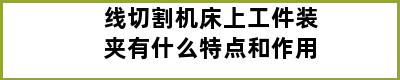 线切割机床上工件装夹有什么特点和作用